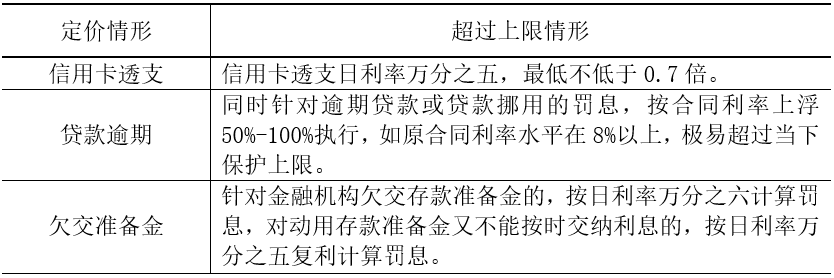 | 定价情形 | 超过上限情形 |
|---|---|
| 信用卡透支 | 信用卡透支日利率万分之五，最低不低于 0.7 倍。 |
| 贷款逾期 | 同时针对逾期贷款或贷款挪用的罚息，按合同利率上浮 50%-100%执行，如原合同利率水平在 8%以上，极易超过当下保护上限。 |
| 欠交准备金 | 针对金融机构欠交存款准备金的，按日利率万分之六计算罚息，对动用存款准备金又不能按时交纳利息的，按日利率万分之五复利计算罚息。 |